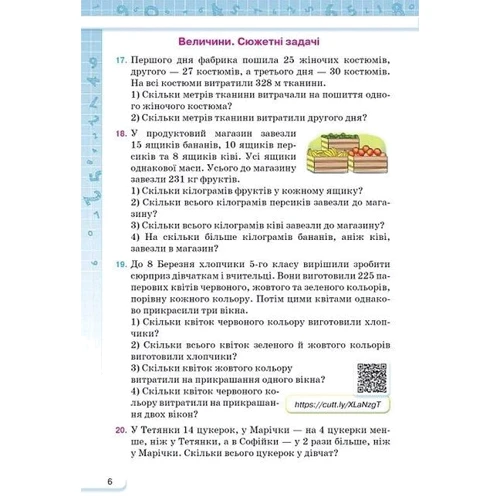 Величини. Сюжетні задачі

17. Першого дня фабрика пошила 25 жіночих костюмів, другого — 27 костюмів, а третього дня — 30 костюмів. На всі костюми витратили 328 м тканини.
1) Скільки метрів тканини витрачали на пошиття одного жіночого костюма?
2) Скільки метрів тканини витратили другого дня?

18. У продуктовий магазин завезли 15 ящиків бананів, 10 ящиків персиків та 8 ящиків ківі. Усі ящики однакової маси. Усього до магазину завезли 231 кг фруктів.
1) Скільки кілограмів фруктів у кожному ящику?
2) Скільки всього кілограмів персиків завезли до магазину?
3) Скільки всього кілограмів ківі завезли до магазину?
4) На скільки більше кілограмів бананів, аніж ківі, завезли в магазин?

19. До 8 Березня хлопчики 5-го класу вирішили зробити сюрприз дівчаткам і вчительці. Вони виготовили 225 паперових квітів червоного, жовтого та зеленого кольорів, порівну кожного кольору. Потім цими квітами однаково прикрасили три вікна.
1) Скільки квіток червоного кольору виготовили хлопчики?
2) Скільки всього квіток зеленого й жовтого кольорів виготовили хлопчики?
3) Скільки квіток жовтого кольору витратили на прикрашання одного вікна?
4) Скільки квіток червоного кольору витратили на прикрашання двох вікон?

https://cutt.ly/XLaNzgT

20. У Тетянки 14 цукерок, у Марічки — на 4 цукерки менше, ніж у Тетянки, а в Софійки — у 2 рази більше, ніж у Марічки. Скільки всього цукерок у дівчат?

6